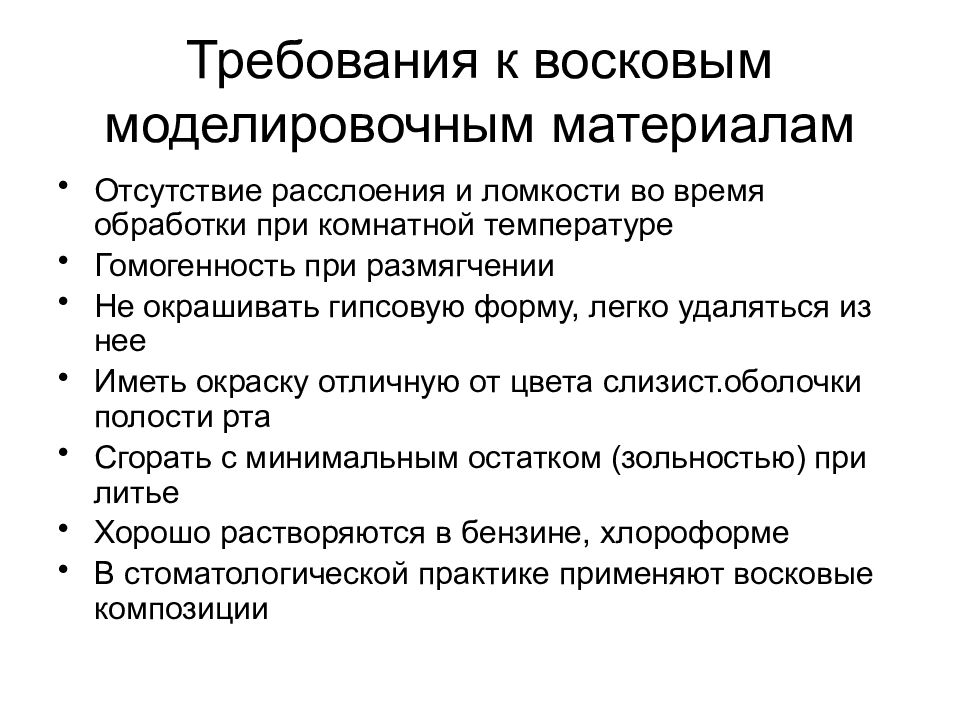 Требования к восковым моделировочным материалам

• Отсутствие расслоения и ломкости во время обработки при комнатной температуре
• Гомогенность при размягчении
• Не окрашивать гипсовую форму, легко удаляться из нее
• Иметь окраску отличную от цвета слизист.оболочки полости рта
• Сгорать с минимальным остатком (зольностью) при литье
• Хорошо растворяются в бензине, хлороформе
• В стоматологической практике применяют восковые композиции